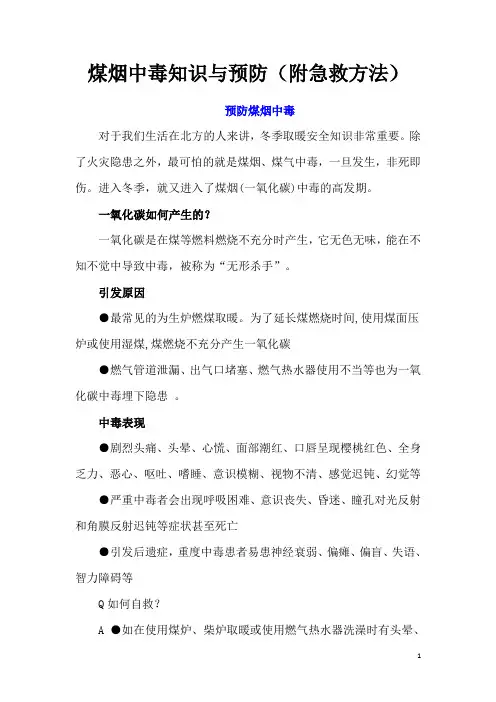 煤烟中毒知识与预防（附急救方法）

预防煤烟中毒

对于我们生活在北方的人来讲，冬季取暖安全知识非常重要。除了火灾隐患之外，最可怕的就是煤烟、煤气中毒，一旦发生，非死即伤。进入冬季，就又进入了煤烟(一氧化碳)中毒的高发期。

一氧化碳如何产生的？

一氧化碳是在煤等燃料燃烧不充分时产生，它无色无味，能在不知不觉中导致中毒，被称为“无形杀手”。

引发原因

●最常见的为生炉燃煤取暖。为了延长煤燃烧时间,使用煤面压炉或使用湿煤,煤燃烧不充分产生一氧化碳

●燃气管道泄漏、出气口堵塞、燃气热水器使用不当等也为一氧化碳中毒埋下隐患 。

中毒表现

●剧烈头痛、头晕、心慌、面部潮红、口唇呈现樱桃红色、全身乏力、恶心、呕吐、嗜睡、意识模糊、视物不清、感觉迟钝、幻觉等

●严重中毒者会出现呼吸困难、意识丧失、昏迷、瞳孔对光反射和角膜反射迟钝等症状甚至死亡

●引发后遗症，重度中毒患者易患神经衰弱、偏瘫、偏盲、失语、智力障碍等

Q 如何自救？

A ●如在使用煤炉、柴炉取暖或使用燃气热水器洗澡时有头晕、

1